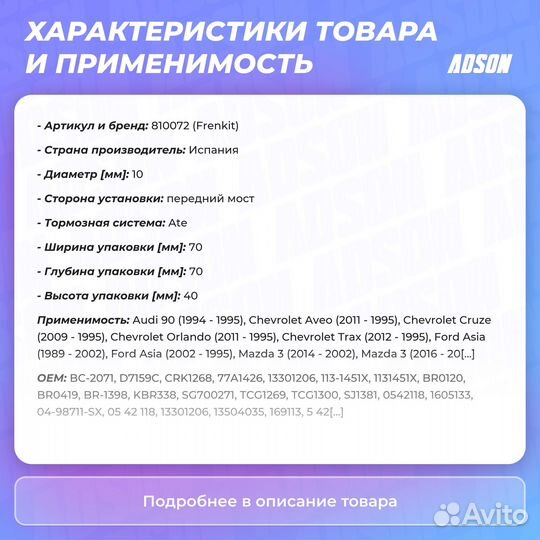 ХАРАКТЕРИСТИКИ ТОВАРА И ПРИМЕНИМОСТЬ

ADSON

- Артикул и бренд: 810072 (Frenkit)

- Страна производитель: Испания

- Диаметр [мм]: 10

- Сторона установки: передний мост

- Тормозная система: Ate

- Ширина упаковки [мм]: 70

- Глубина упаковки [мм]: 70

- Высота упаковки [мм]: 40

Применимость: Audi 90 (1994 - 1995), Chevrolet Aveo (2011 - 1995), Chevrolet Cruze (2009 - 1995), Chevrolet Orlando (2011 - 1995), Chevrolet Trax (2012 - 1995), Ford Asia (1989 - 2002), Ford Asia (2002 - 1995), Mazda 3 (2014 - 2002), Mazda 3 (2016 - 20[...]

OEM: BC-2071, D7159C, CRK1268, 77A1426, 13301206, 113-1451X, 1131451X, BR0120, BR0419, BR-1398, KBR338, SG700271, TCG1269, TCG1300, SJ1381, 0542118, 1605133, 04-98711-SX, 05 42 118, 13301206, 13504035, 169113, 5 42[...]

Подробнее в описание товара

Avito